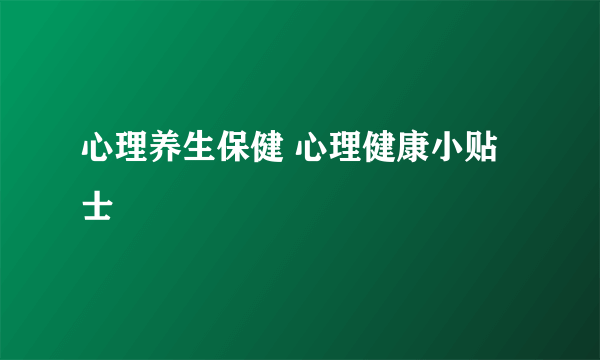 心理养生保健 心理健康小贴士